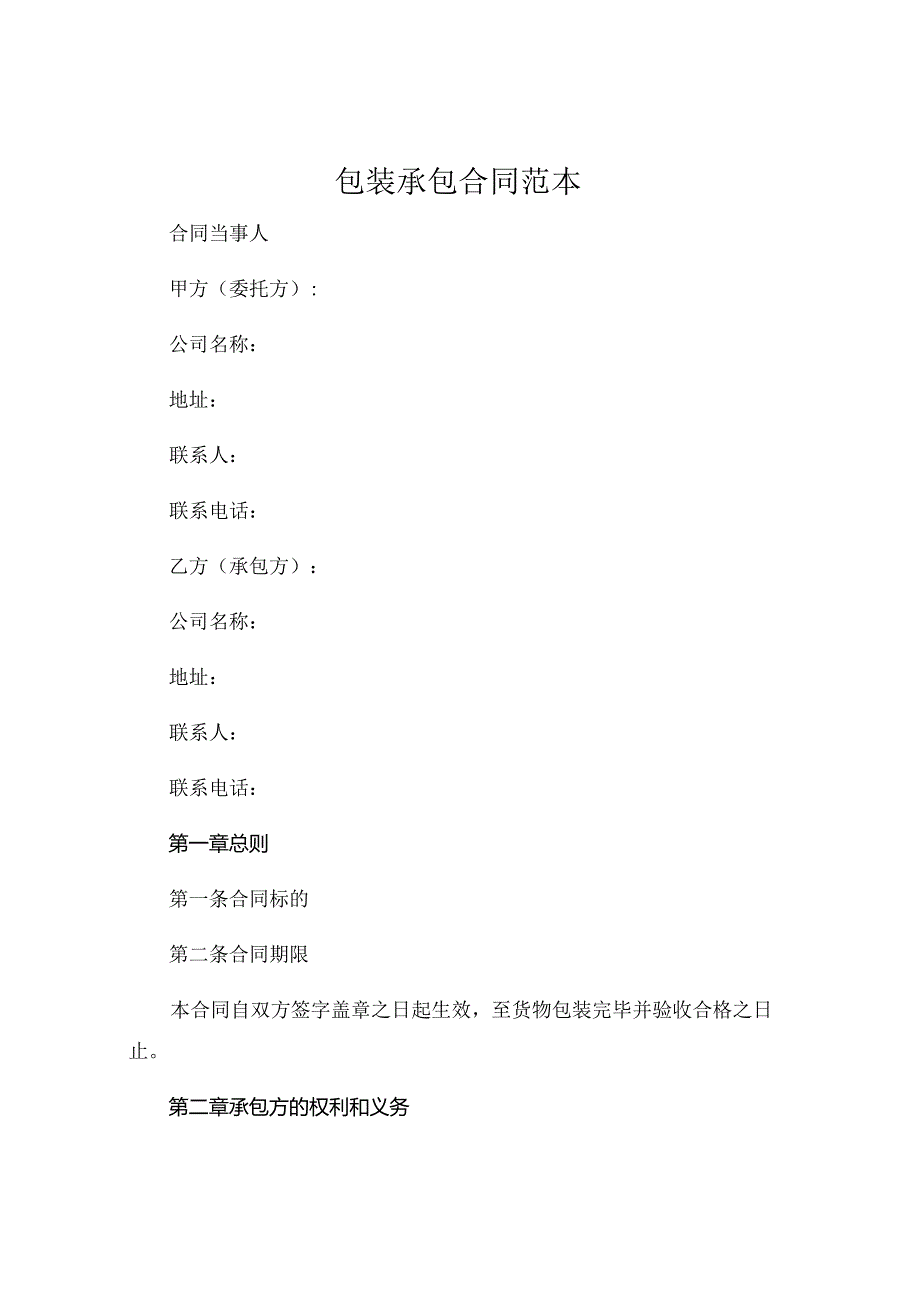 包装承包合同范本

合同当事人

甲方（委托方）：

公司名称：

地址：

联系人：

联系电话：

乙方（承包方）：

公司名称：

地址：

联系人：

联系电话：

第一章总则

第一条合同标的

第二条合同期限

本合同自双方签字盖章之日起生效，至货物包装完毕并验收合格之日止。

第二章承包方的权利和义务